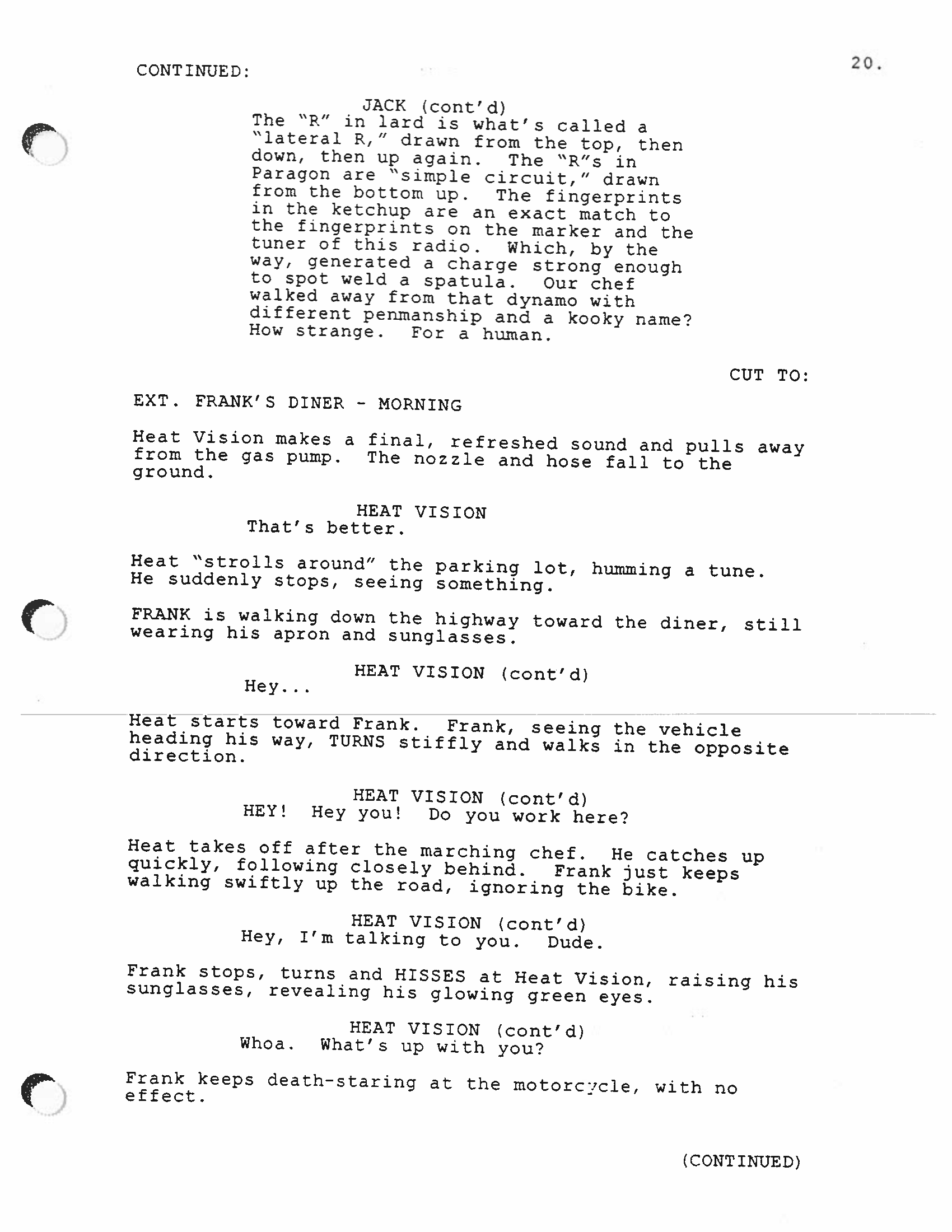 CONTINUED:

20.

JACK (cont'd)
The "R" in lard is what's called a "lateral R," drawn from the top, then down, then up again. The "R"s in Paragon are "simple circuit," drawn from the bottom up. The fingerprints in the ketchup are an exact match to the fingerprints on the marker and the tuner of this radio. Which, by the way, generated a charge strong enough to spot weld a spatula. Our chef walked away from that dynamo with different penmanship and a kooky name? How strange. For a human.

CUT TO:

EXT. FRANK'S DINER - MORNING

Heat Vision makes a final, refreshed sound and pulls away from the gas pump. The nozzle and hose fall to the ground.

HEAT VISION
That's better.

Heat "strolls around" the parking lot, humming a tune. He suddenly stops, seeing something.

FRANK is walking down the highway toward the diner, still wearing his apron and sunglasses.

HEAT VISION (cont'd)
Hey...

Heat starts toward Frank. Frank, seeing the vehicle heading his way, TURNS stiffly and walks in the opposite direction.

HEAT VISION (cont'd)
HEY! Hey you! Do you work here?

Heat takes off after the marching chef. He catches up quickly, following closely behind. Frank just keeps walking swiftly up the road, ignoring the bike.

HEAT VISION (cont'd)
Hey, I'm talking to you. Dude.

Frank stops, turns and HISSES at Heat Vision, raising his sunglasses, revealing his glowing green eyes.

HEAT VISION (cont'd)
Whoa. What's up with you?

Frank keeps death-staring at the motorcycle, with no effect.

(CONTINUED)